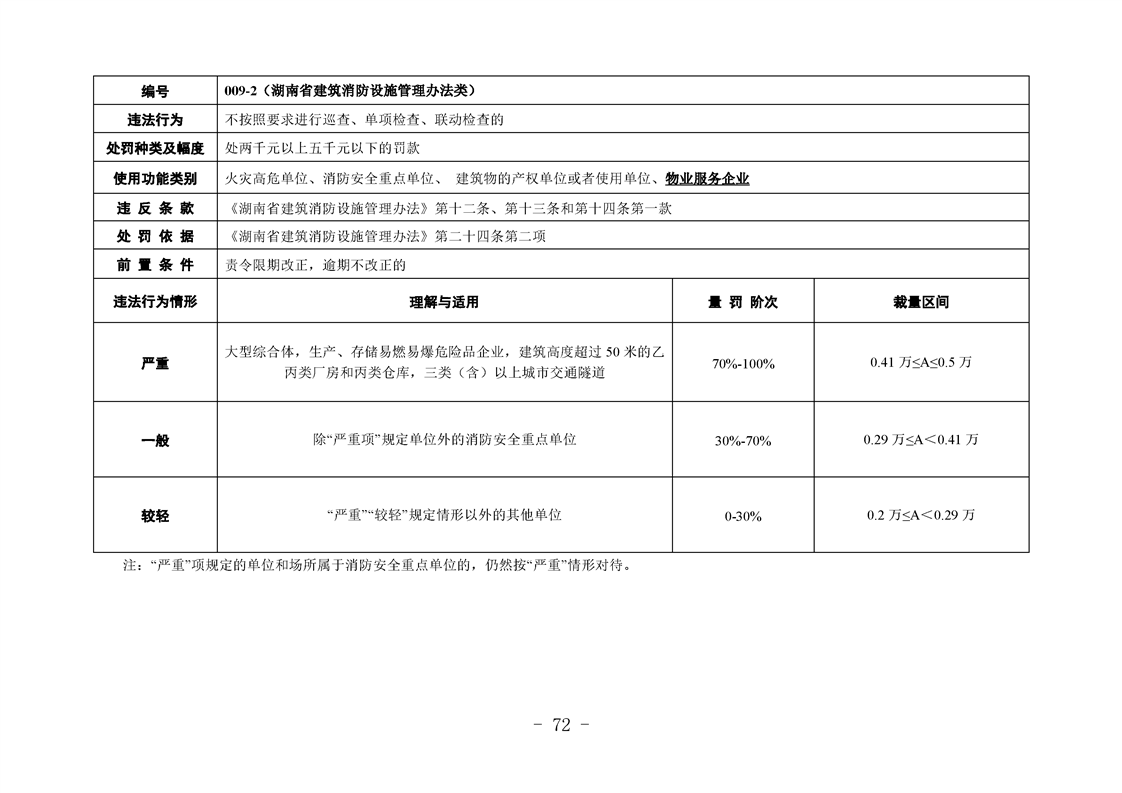 | 编号 | 009-2（湖南省建筑消防设施管理办法类） | | |
|---|---|---|---|
| 违法行为 | 不按照要求进行巡查、单项检查、联动检查的 | | |
| 处罚种类及幅度 | 处两千元以上五千元以下的罚款 | | |
| 使用功能类别 | 火灾高危单位、消防安全重点单位、 建筑物的产权单位或者使用单位、物业服务企业 | | |
| 违 反 条 款 | 《湖南省建筑消防设施管理办法》第十二条、第十三条和第十四条第一款 | | |
| 处 罚 依 据 | 《湖南省建筑消防设施管理办法》第二十四条第二项 | | |
| 前 置 条 件 | 责令限期改正，逾期不改正的 | | |
| 违法行为情形 | 理解与适用 | 量 罚 阶次 | 裁量区间 |
| 严重 | 大型综合体，生产、存储易燃易爆危险品企业，建筑高度超过 50 米的乙丙类厂房和丙类仓库，三类（含）以上城市交通隧道 | 70%-100% | 0.41 万≤A≤0.5 万 |
| 一般 | 除“严重项”规定单位外的消防安全重点单位 | 30%-70% | 0.29 万≤A＜0.41 万 |
| 较轻 | “严重”“较轻”规定情形以外的其他单位 | 0-30% | 0.2 万≤A＜0.29 万 |

注：“严重”项规定的单位和场所属于消防安全重点单位的，仍然按“严重”情形对待。

- 72 -